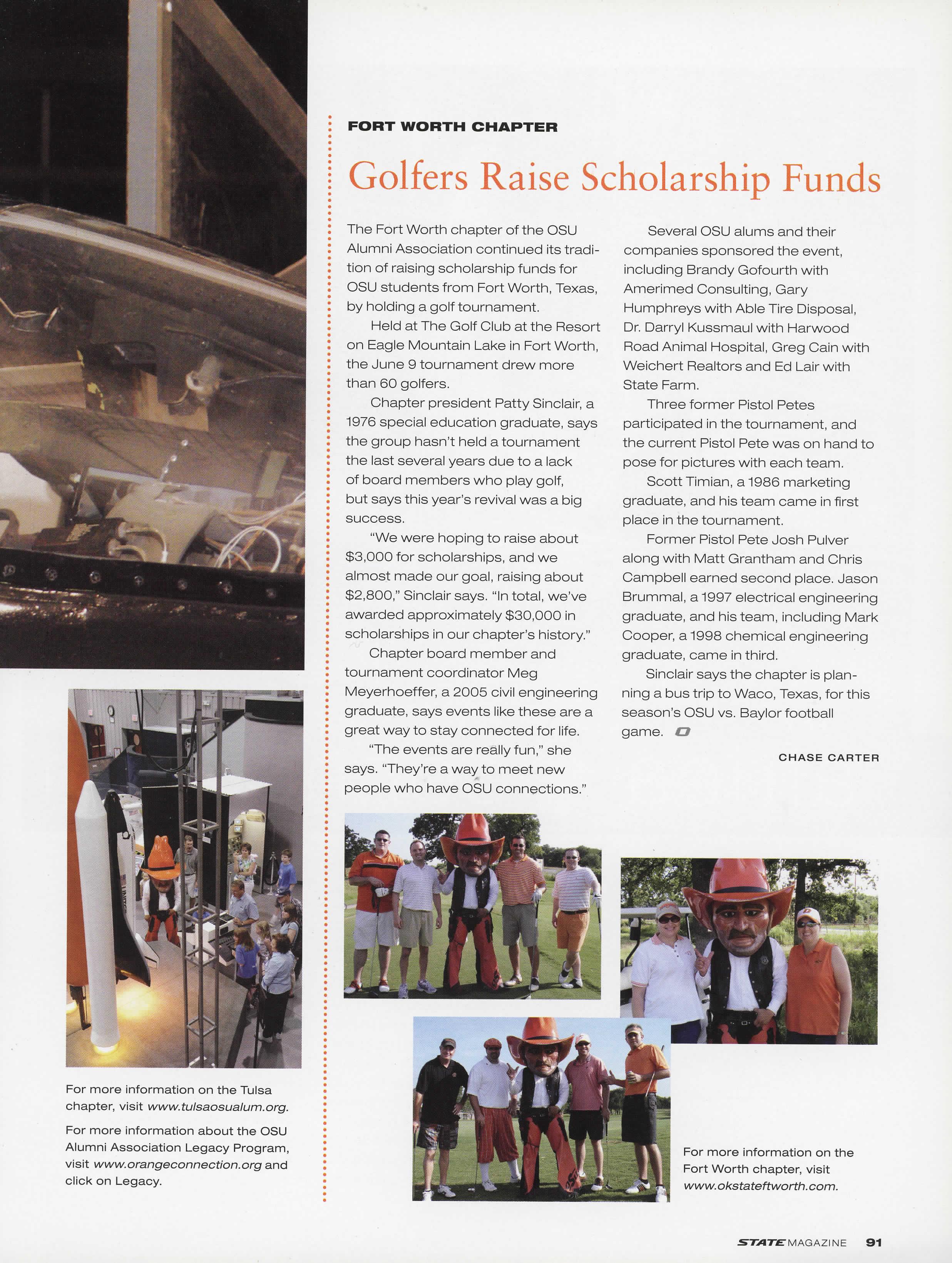 FORT WORTH CHAPTER

Golfers Raise Scholarship Funds

The Fort Worth chapter of the OSU Alumni Association continued its tradition of raising scholarship funds for OSU students from Fort Worth, Texas, by holding a golf tournament.

Held at The Golf Club at the Resort on Eagle Mountain Lake in Fort Worth, the June 9 tournament drew more than 60 golfers.

Chapter president Patty Sinclair, a 1976 special education graduate, says the group hasn't held a tournament the last several years due to a lack of board members who play golf, but says this year's revival was a big success.

"We were hoping to raise about $3,000 for scholarships, and we almost made our goal, raising about $2,800," Sinclair says. "In total, we've awarded approximately $30,000 in scholarships in our chapter's history."

Chapter board member and tournament coordinator Meg Meyerhoeffer, a 2005 civil engineering graduate, says events like these are a great way to stay connected for life.

"The events are really fun," she says. "They're a way to meet new people who have OSU connections."

Several OSU alums and their companies sponsored the event, including Brandy Gofourth with Amerimed Consulting, Gary Humphreys with Able Tire Disposal, Dr. Darryl Kussmaul with Harwood Road Animal Hospital, Greg Cain with Weichert Realtors and Ed Lair with State Farm.

Three former Pistol Petes participated in the tournament, and the current Pistol Pete was on hand to pose for pictures with each team.

Scott Timian, a 1986 marketing graduate, and his team came in first place in the tournament.

Former Pistol Pete Josh Pulver along with Matt Grantham and Chris Campbell earned second place. Jason Brummal, a 1997 electrical engineering graduate, and his team, including Mark Cooper, a 1998 chemical engineering graduate, came in third.

Sinclair says the chapter is planning a bus trip to Waco, Texas, for this season's OSU vs. Baylor football game.

CHASE CARTER

For more information on the Tulsa chapter, visit www.tulsaosualum.org.

For more information about the OSU Alumni Association Legacy Program, visit www.orangeconnection.org and click on Legacy.

For more information on the Fort Worth chapter, visit www.okstateftworth.com.

STATE MAGAZINE 91